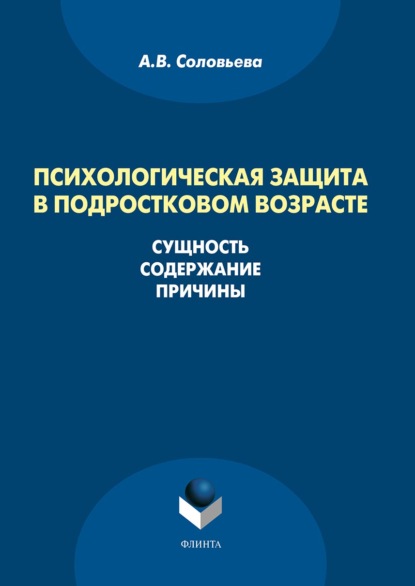 А.В. Соловьева

ПСИХОЛОГИЧЕСКАЯ ЗАЩИТА В ПОДРОСТКОВОМ ВОЗРАСТЕ

СУЩНОСТЬ
СОДЕРЖАНИЕ
ПРИЧИНЫ

ФЛИНТА